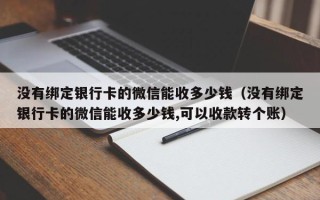 没有绑定银行卡的微信能收多少钱（没有绑定银行卡的微信能收多少钱,可以收款转个账）